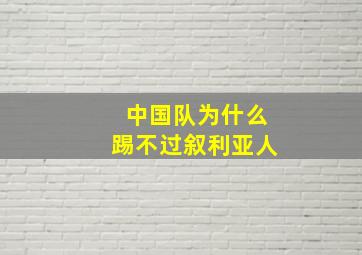 中国队为什么
踢不过叙利亚人